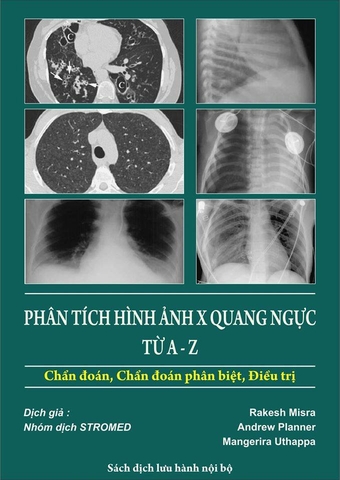 C

C

PHÂN TÍCH HÌNH ẢNH X QUANG NGỰC
TỪ A - Z

Chẩn đoán, Chẩn đoán phân biệt, Điều trị

Dịch giả :
Nhóm dịch STROMED

Rakesh Misra
Andrew Planner
Mangerira Uthappa

Sách dịch lưu hành nội bộ